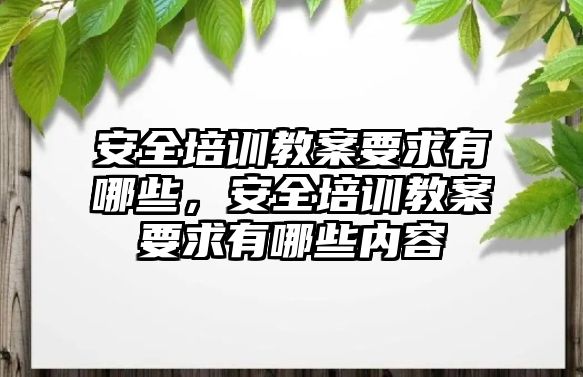 安全培训教案要求有哪些，安全培训教案要求有哪些内容